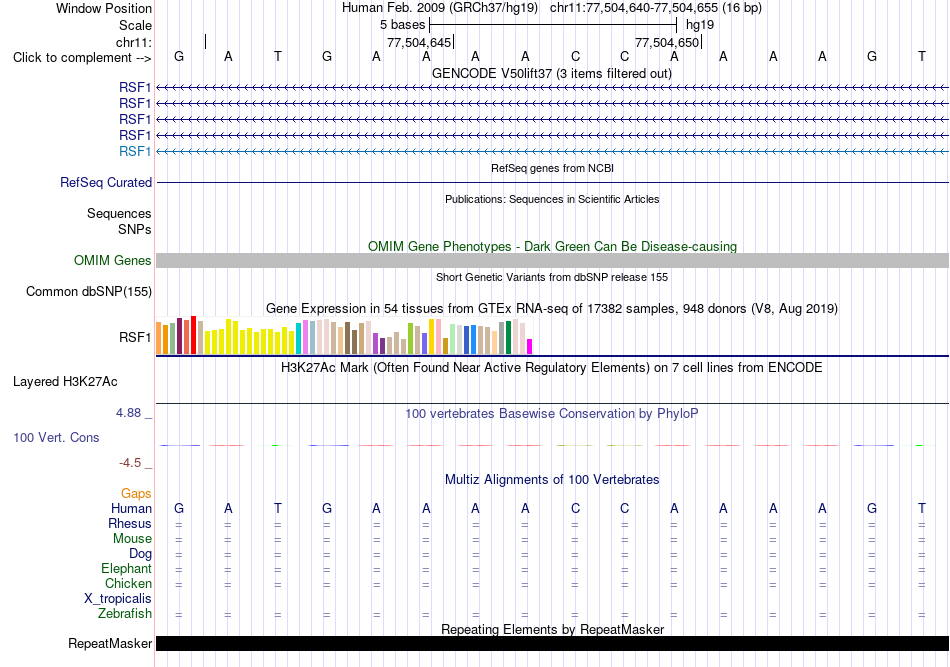 Window Position Human Feb. 2009 (GRCh37/hg19) chr11:77,504,640-77,504,655 (16 bp)
Scale 5 bases hg19
chr11: 77,504,645 77,504,650
Click to complement --> G A T G A A A A C C A A A A G T
GENCODE V50lift37 (3 items filtered out)
RSF1
RSF1
RSF1
RSF1
RSF1
RefSeq genes from NCBI
RefSeq Curated
Publications: Sequences in Scientific Articles
Sequences
SNPs
OMIM Gene Phenotypes - Dark Green Can Be Disease-causing
OMIM Genes
Short Genetic Variants from dbSNP release 155
Common dbSNP(155)
Gene Expression in 54 tissues from GTEx RNA-seq of 17382 samples, 948 donors (V8, Aug 2019)
RSF1
H3K27Ac Mark (Often Found Near Active Regulatory Elements) on 7 cell lines from ENCODE
Layered H3K27Ac
4.88 _
100 vertebrates Basewise Conservation by PhyloP
100 Vert. Cons
-4.5 _
Multiz Alignments of 100 Vertebrates
Gaps
Human G A T G A A A A C C A A A A G T
Rhesus = = = = = = = = = = = = = = = =
Mouse = = = = = = = = = = = = = = = =
Dog = = = = = = = = = = = = = = = =
Elephant = = = = = = = = = = = = = = = =
Chicken = = = = = = = = = = = = = = = =
X_tropicalis
Zebrafish = = = = = = = = = = = = = = = =
Repeating Elements by RepeatMasker
RepeatMasker